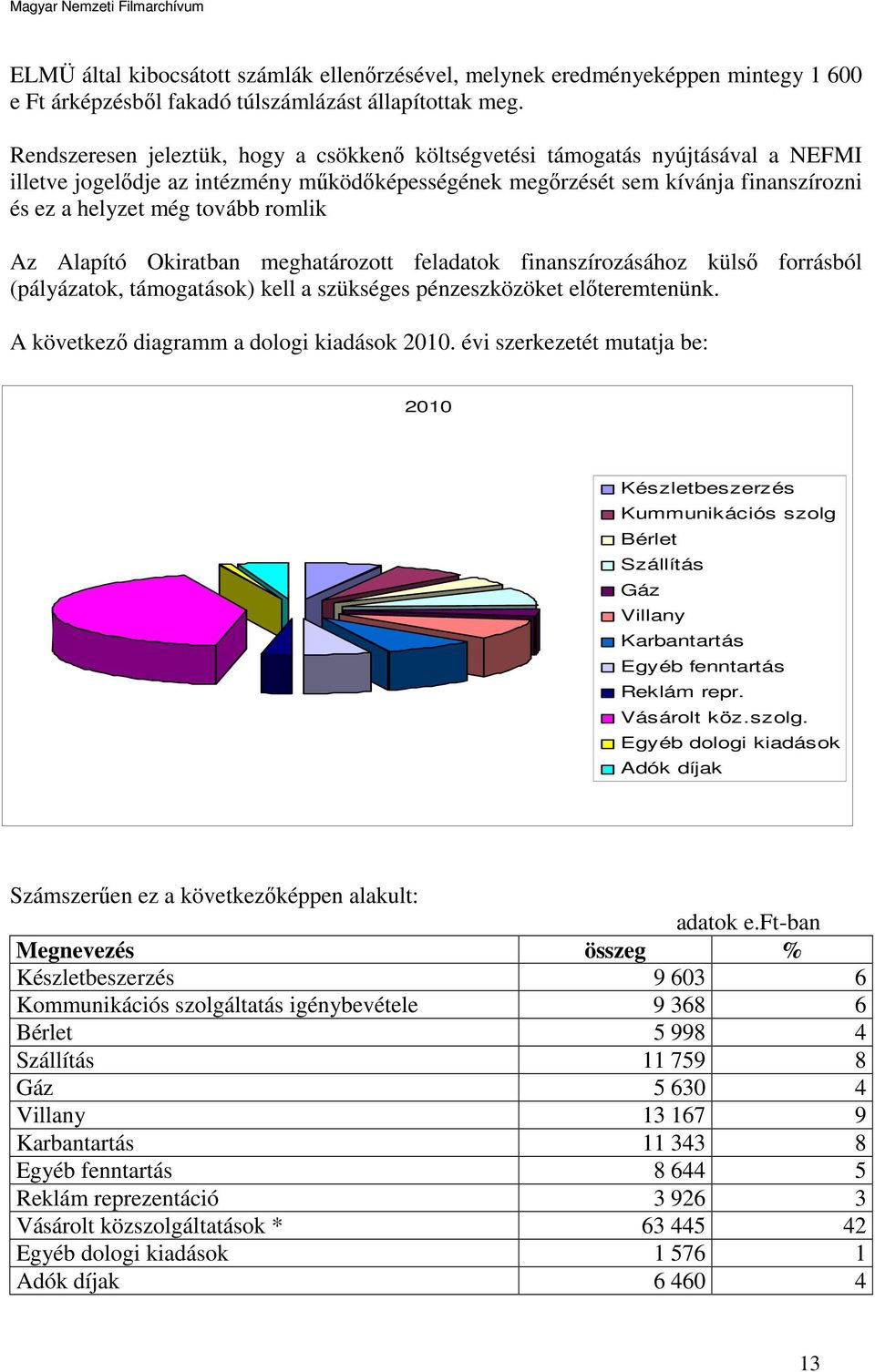 Magyar Nemzeti Filmarchívum

ELMÜ által kibocsátott számlák ellenőrzésével, melynek eredményeképpen mintegy 1 600 e Ft árképzésből fakadó túlszámlázást állapítottak meg.

Rendszeresen jeleztük, hogy a csökkenő költségvetési támogatás nyújtásával a NEFMI illetve jogelődje az intézmény működőképességének megőrzését sem kívánja finanszírozni és ez a helyzet még tovább romlik

Az Alapító Okiratban meghatározott feladatok finanszírozásához külső forrásból (pályázatok, támogatások) kell a szükséges pénzeszközöket előteremtenünk.

A következő diagramm a dologi kiadások 2010. évi szerkezetét mutatja be:

2010

Készletbeszerzés
Kummunikációs szolg
Bérlet
Szállítás
Gáz
Villany
Karbantartás
Egyéb fenntartás
Reklám repr.
Vásárolt köz.szolg.
Egyéb dologi kiadások
Adók díjak

Számszerűen ez a következőképpen alakult:

adatok e.Ft-ban

| Megnevezés | összeg | % |
|---|---|---|
| Készletbeszerzés | 9 603 | 6 |
| Kommunikációs szolgáltatás igénybevétele | 9 368 | 6 |
| Bérlet | 5 998 | 4 |
| Szállítás | 11 759 | 8 |
| Gáz | 5 630 | 4 |
| Villany | 13 167 | 9 |
| Karbantartás | 11 343 | 8 |
| Egyéb fenntartás | 8 644 | 5 |
| Reklám reprezentáció | 3 926 | 3 |
| Vásárolt közszolgáltatások * | 63 445 | 42 |
| Egyéb dologi kiadások | 1 576 | 1 |
| Adók díjak | 6 460 | 4 |

13